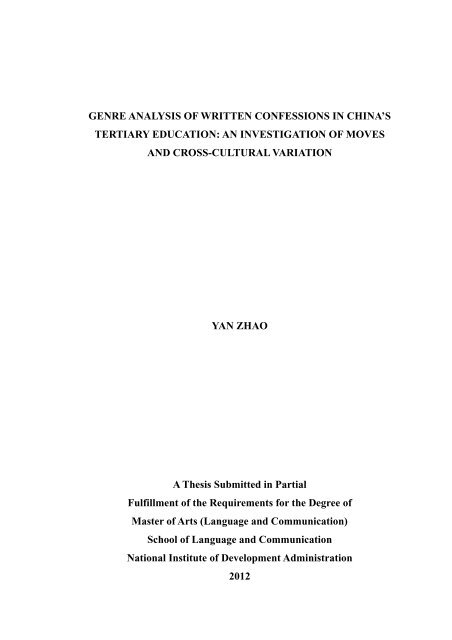 GENRE ANALYSIS OF WRITTEN CONFESSIONS IN CHINA'S TERTIARY EDUCATION: AN INVESTIGATION OF MOVES AND CROSS-CULTURAL VARIATION

YAN ZHAO

A Thesis Submitted in Partial Fulfillment of the Requirements for the Degree of Master of Arts (Language and Communication)
School of Language and Communication
National Institute of Development Administration
2012